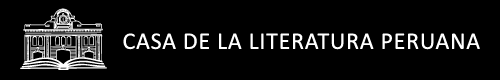 CASA DE LA LITERATURA PERUANA